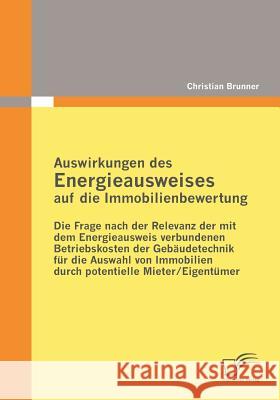 Christian Brunner

Auswirkungen des
Energieausweises
auf die Immobilienbewertung

Die Frage nach der Relevanz der mit dem Energieausweis verbundenen Betriebskosten der Gebäudetechnik für die Auswahl von Immobilien durch potentielle Mieter/Eigentümer

Kraina Książek